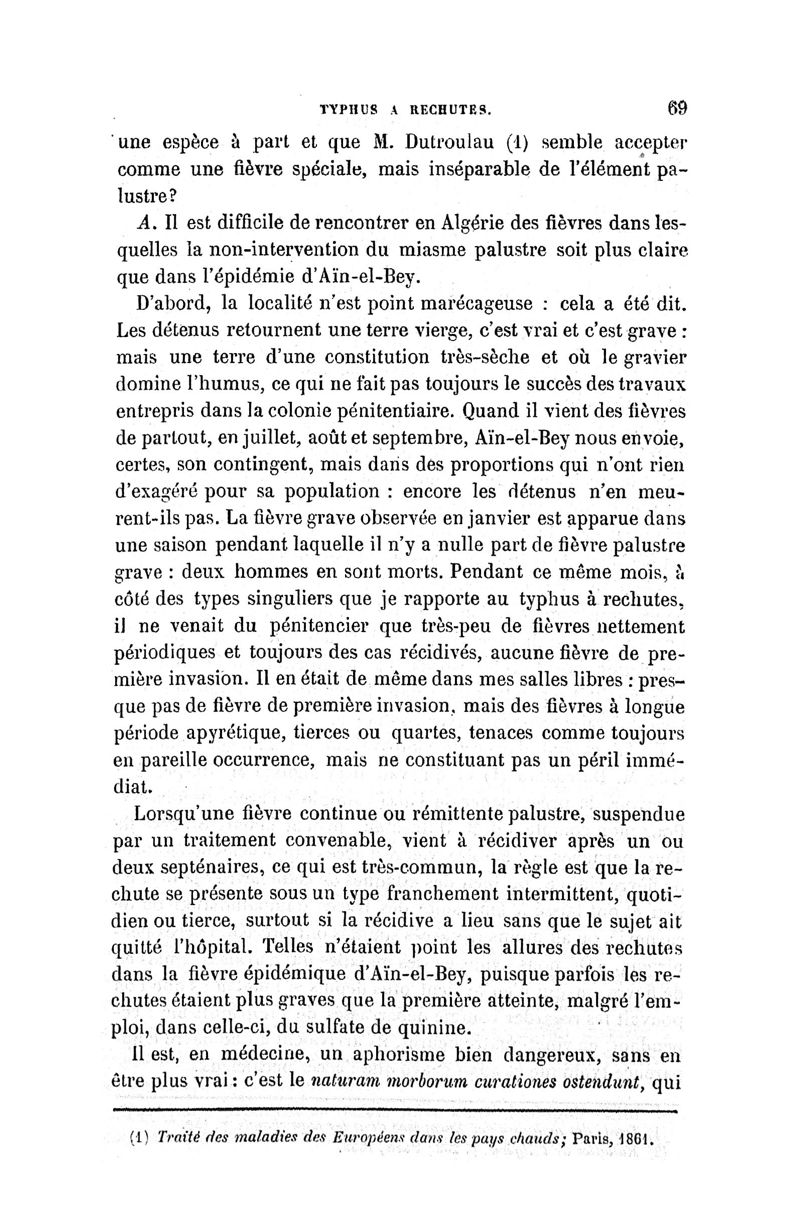 TYPHUS A RECHUTES. 69

une espèce à part et que M. Dutroulau (1) semble accepter comme une fièvre spéciale, mais inséparable de l'élément palustre?

A. Il est difficile de rencontrer en Algérie des fièvres dans lesquelles la non-intervention du miasme palustre soit plus claire que dans l'épidémie d'Aïn-el-Bey.

D'abord, la localité n'est point marécageuse : cela a été dit. Les détenus retournent une terre vierge, c'est vrai et c'est grave : mais une terre d'une constitution très-sèche et où le gravier domine l'humus, ce qui ne fait pas toujours le succès des travaux entrepris dans la colonie pénitentiaire. Quand il vient des fièvres de partout, en juillet, août et septembre, Aïn-el-Bey nous envoie, certes, son contingent, mais dans des proportions qui n'ont rien d'exagéré pour sa population : encore les détenus n'en meurent-ils pas. La fièvre grave observée en janvier est apparue dans une saison pendant laquelle il n'y a nulle part de fièvre palustre grave : deux hommes en sont morts. Pendant ce même mois, à côté des types singuliers que je rapporte au typhus à rechutes, il ne venait du pénitencier que très-peu de fièvres nettement périodiques et toujours des cas récidivés, aucune fièvre de première invasion. Il en était de même dans mes salles libres : presque pas de fièvre de première invasion, mais des fièvres à longue période apyrétique, tierces ou quartes, tenaces comme toujours en pareille occurrence, mais ne constituant pas un péril immédiat.

Lorsqu'une fièvre continue ou rémittente palustre, suspendue par un traitement convenable, vient à récidiver après un ou deux septénaires, ce qui est très-commun, la règle est que la rechute se présente sous un type franchement intermittent, quotidien ou tierce, surtout si la récidive a lieu sans que le sujet ait quitté l'hôpital. Telles n'étaient point les allures des rechutes dans la fièvre épidémique d'Aïn-el-Bey, puisque parfois les rechutes étaient plus graves que la première atteinte, malgré l'emploi, dans celle-ci, du sulfate de quinine.

Il est, en médecine, un aphorisme bien dangereux, sans en être plus vrai : c'est le naturam morborum curationes ostendunt, qui

(1) Traité des maladies des Européens dans les pays chauds; Paris, 1861.